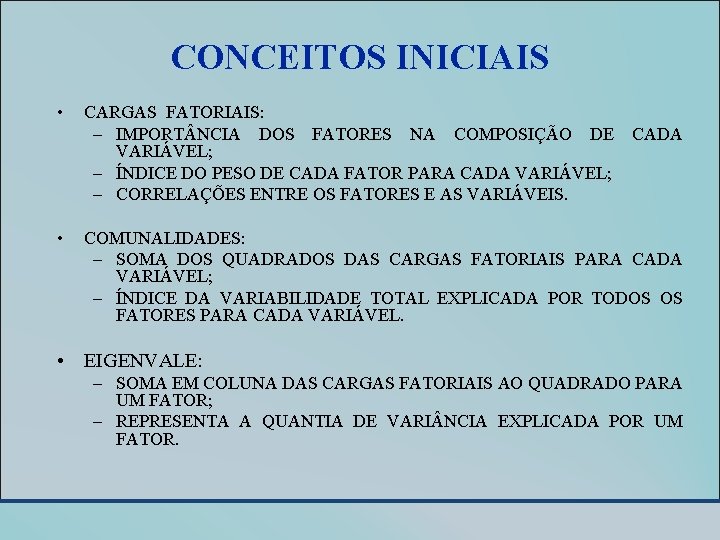 CONCEITOS INICIAIS

• CARGAS FATORIAIS:
– IMPORTÂNCIA DOS FATORES NA COMPOSIÇÃO DE CADA VARIÁVEL;
– ÍNDICE DO PESO DE CADA FATOR PARA CADA VARIÁVEL;
– CORRELAÇÕES ENTRE OS FATORES E AS VARIÁVEIS.

• COMUNALIDADES:
– SOMA DOS QUADRADOS DAS CARGAS FATORIAIS PARA CADA VARIÁVEL;
– ÍNDICE DA VARIABILIDADE TOTAL EXPLICADA POR TODOS OS FATORES PARA CADA VARIÁVEL.

• EIGENVALE:
– SOMA EM COLUNA DAS CARGAS FATORIAIS AO QUADRADO PARA UM FATOR;
– REPRESENTA A QUANTIA DE VARIÂNCIA EXPLICADA POR UM FATOR.